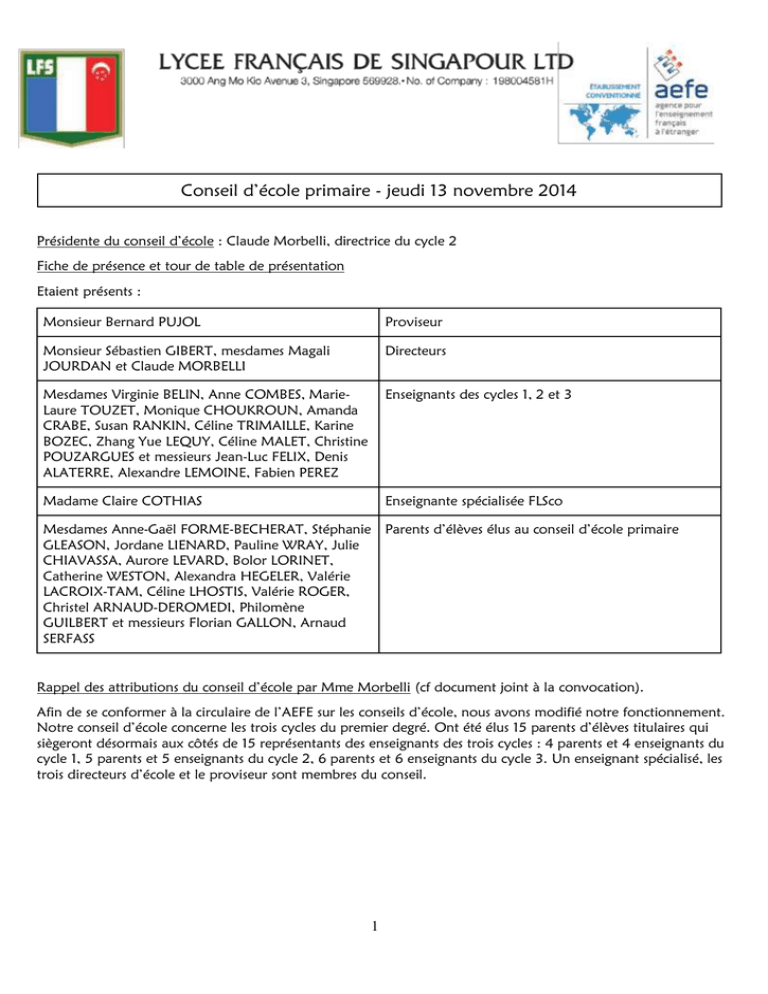 LFS

LYCEE FRANÇAIS DE SINGAPOUR LTD
3000 Ang Mo Kio Avenue 3, Singapore 569928.• No. of Company : 198004581H

ÉTABLISSEMENT CONVENTIONNÉ
aefe
agence pour l'enseignement français à l'étranger

Conseil d'école primaire - jeudi 13 novembre 2014

Présidente du conseil d'école : Claude Morbelli, directrice du cycle 2

Fiche de présence et tour de table de présentation

Etaient présents :

| Monsieur Bernard PUJOL | Proviseur |
|---|---|
| Monsieur Sébastien GIBERT, mesdames Magali JOURDAN et Claude MORBELLI | Directeurs |
| Mesdames Virginie BELIN, Anne COMBES, Marie-Laure TOUZET, Monique CHOUKROUN, Amanda CRABE, Susan RANKIN, Céline TRIMAILLE, Karine BOZEC, Zhang Yue LEQUY, Céline MALET, Christine POUZARGUES et messieurs Jean-Luc FELIX, Denis ALATERRE, Alexandre LEMOINE, Fabien PEREZ | Enseignants des cycles 1, 2 et 3 |
| Madame Claire COTHIAS | Enseignante spécialisée FLSco |
| Mesdames Anne-Gaël FORME-BECHERAT, Stéphanie GLEASON, Jordane LIENARD, Pauline WRAY, Julie CHIAVASSA, Aurore LEVARD, Bolor LORINET, Catherine WESTON, Alexandra HEGELER, Valérie LACROIX-TAM, Céline LHOSTIS, Valérie ROGER, Christel ARNAUD-DEROMEDI, Philomène GUILBERT et messieurs Florian GALLON, Arnaud SERFASS | Parents d'élèves élus au conseil d'école primaire |

Rappel des attributions du conseil d'école par Mme Morbelli (cf document joint à la convocation).

Afin de se conformer à la circulaire de l'AEFE sur les conseils d'école, nous avons modifié notre fonctionnement. Notre conseil d'école concerne les trois cycles du premier degré. Ont été élus 15 parents d'élèves titulaires qui siègeront désormais aux côtés de 15 représentants des enseignants des trois cycles : 4 parents et 4 enseignants du cycle 1, 5 parents et 5 enseignants du cycle 2, 6 parents et 6 enseignants du cycle 3. Un enseignant spécialisé, les trois directeurs d'école et le proviseur sont membres du conseil.

1